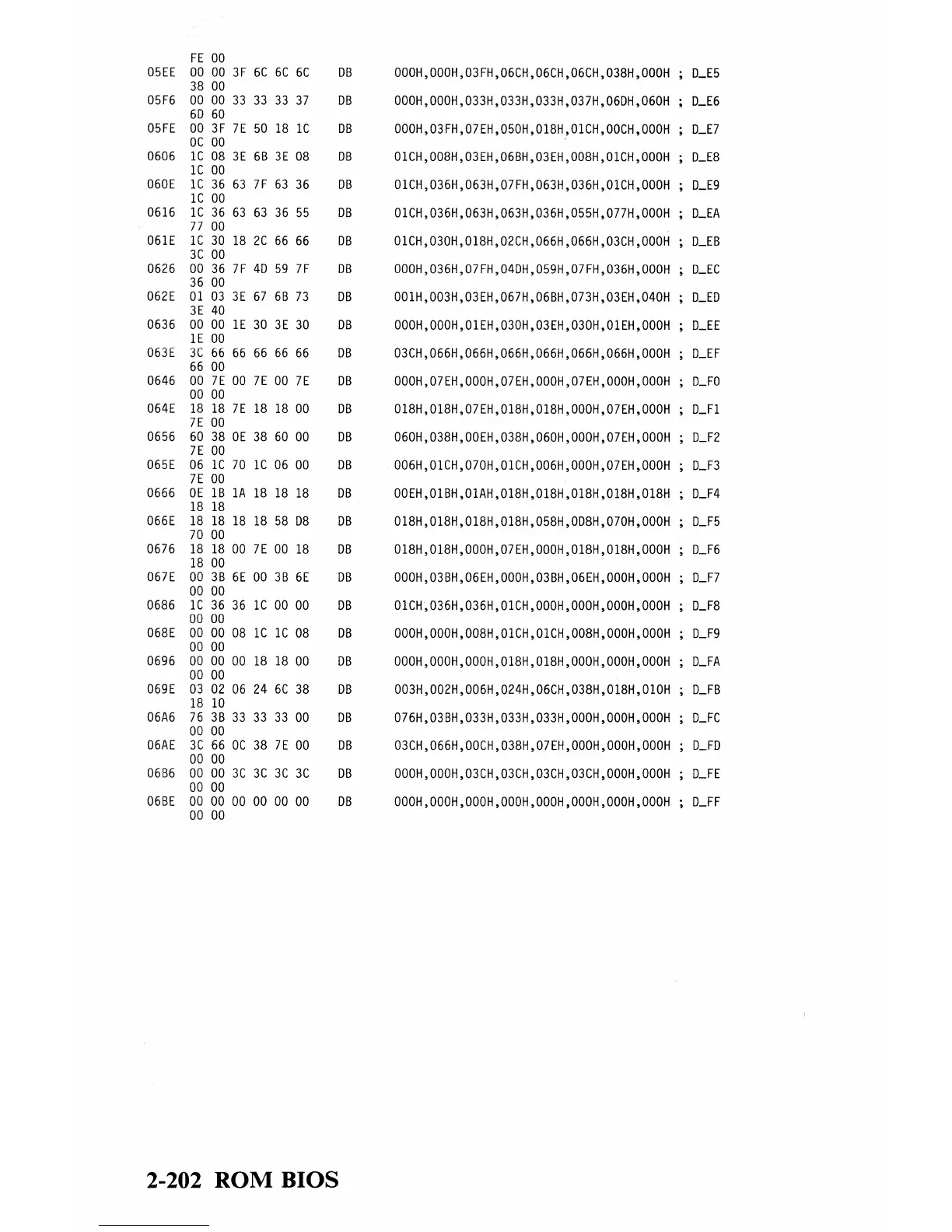 FE 00
05EE 00 00 3F 6C 6C 6C DB 000H,000H,03FH,06CH,06CH,06CH,038H,000H ; D_E5
38 00
05F6 00 00 33 33 33 37 DB 000H,000H,033H,033H,033H,037H,06DH,060H ; D_E6
6D 60
05FE 00 3F 7E 50 18 1C DB 000H,03FH,07EH,050H,018H,01CH,00CH,000H ; D_E7
0C 00
0606 1C 08 3E 6B 3E 08 DB 01CH,008H,03EH,06BH,03EH,008H,01CH,000H ; D_E8
1C 00
060E 1C 36 63 7F 63 36 DB 01CH,036H,063H,07FH,063H,036H,01CH,000H ; D_E9
1C 00
0616 1C 36 63 63 36 55 DB 01CH,036H,063H,063H,036H,055H,077H,000H ; D_EA
77 00
061E 1C 30 18 2C 66 66 DB 01CH,030H,018H,02CH,066H,066H,03CH,000H ; D_EB
3C 00
0626 00 36 7F 4D 59 7F DB 000H,036H,07FH,04DH,059H,07FH,036H,000H ; D_EC
36 00
062E 01 03 3E 67 6B 73 DB 001H,003H,03EH,067H,06BH,073H,03EH,040H ; D_ED
3E 40
0636 00 00 1E 30 3E 30 DB 000H,000H,01EH,030H,03EH,030H,01EH,000H ; D_EE
1E 00
063E 3C 66 66 66 66 66 DB 03CH,066H,066H,066H,066H,066H,066H,000H ; D_EF
66 00
0646 00 7E 00 7E 00 7E DB 000H,07EH,000H,07EH,000H,07EH,000H,000H ; D_F0
00 00
064E 18 18 7E 18 18 00 DB 018H,018H,07EH,018H,018H,000H,07EH,000H ; D_F1
7E 00
0656 60 38 0E 38 60 00 DB 060H,038H,00EH,038H,060H,000H,07EH,000H ; D_F2
7E 00
065E 06 1C 70 1C 06 00 DB 006H,01CH,070H,01CH,006H,000H,07EH,000H ; D_F3
7E 00
0666 0E 1B 1A 18 18 18 DB 00EH,01BH,01AH,018H,018H,018H,018H,018H ; D_F4
18 18
066E 18 18 18 18 58 D8 DB 018H,018H,018H,018H,058H,0D8H,070H,000H ; D_F5
70 00
0676 18 18 00 7E 00 18 DB 018H,018H,000H,07EH,000H,018H,018H,000H ; D_F6
18 00
067E 00 3B 6E 00 3B 6E DB 000H,03BH,06EH,000H,03BH,06EH,000H,000H ; D_F7
00 00
0686 1C 36 36 1C 00 00 DB 01CH,036H,036H,01CH,000H,000H,000H,000H ; D_F8
00 00
068E 00 00 08 1C 1C 08 DB 000H,000H,008H,01CH,01CH,008H,000H,000H ; D_F9
00 00
0696 00 00 00 18 18 00 DB 000H,000H,000H,018H,018H,000H,000H,000H ; D_FA
00 00
069E 03 02 06 24 6C 38 DB 003H,002H,006H,024H,06CH,038H,018H,010H ; D_FB
18 10
06A6 76 3B 33 33 33 00 DB 076H,03BH,033H,033H,033H,000H,000H,000H ; D_FC
00 00
06AE 3C 66 0C 38 7E 00 DB 03CH,066H,00CH,038H,07EH,000H,000H,000H ; D_FD
00 00
06B6 00 00 3C 3C 3C 3C DB 000H,000H,03CH,03CH,03CH,03CH,000H,000H ; D_FE
00 00
06BE 00 00 00 00 00 00 DB 000H,000H,000H,000H,000H,000H,000H,000H ; D_FF
00 00

2-202 ROM BIOS